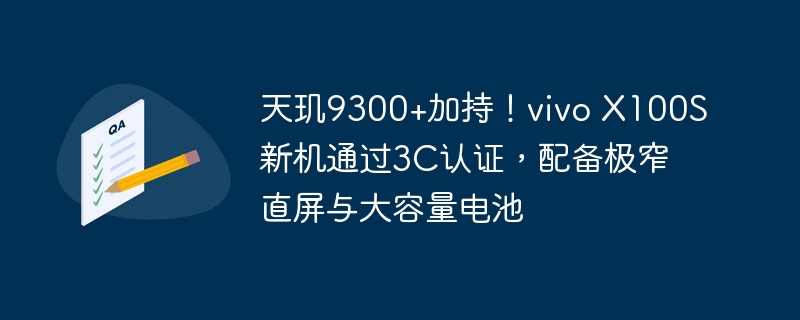 QA

天玑9300+加持！vivo X100S新机通过3C认证，配备极窄直屏与大容量电池